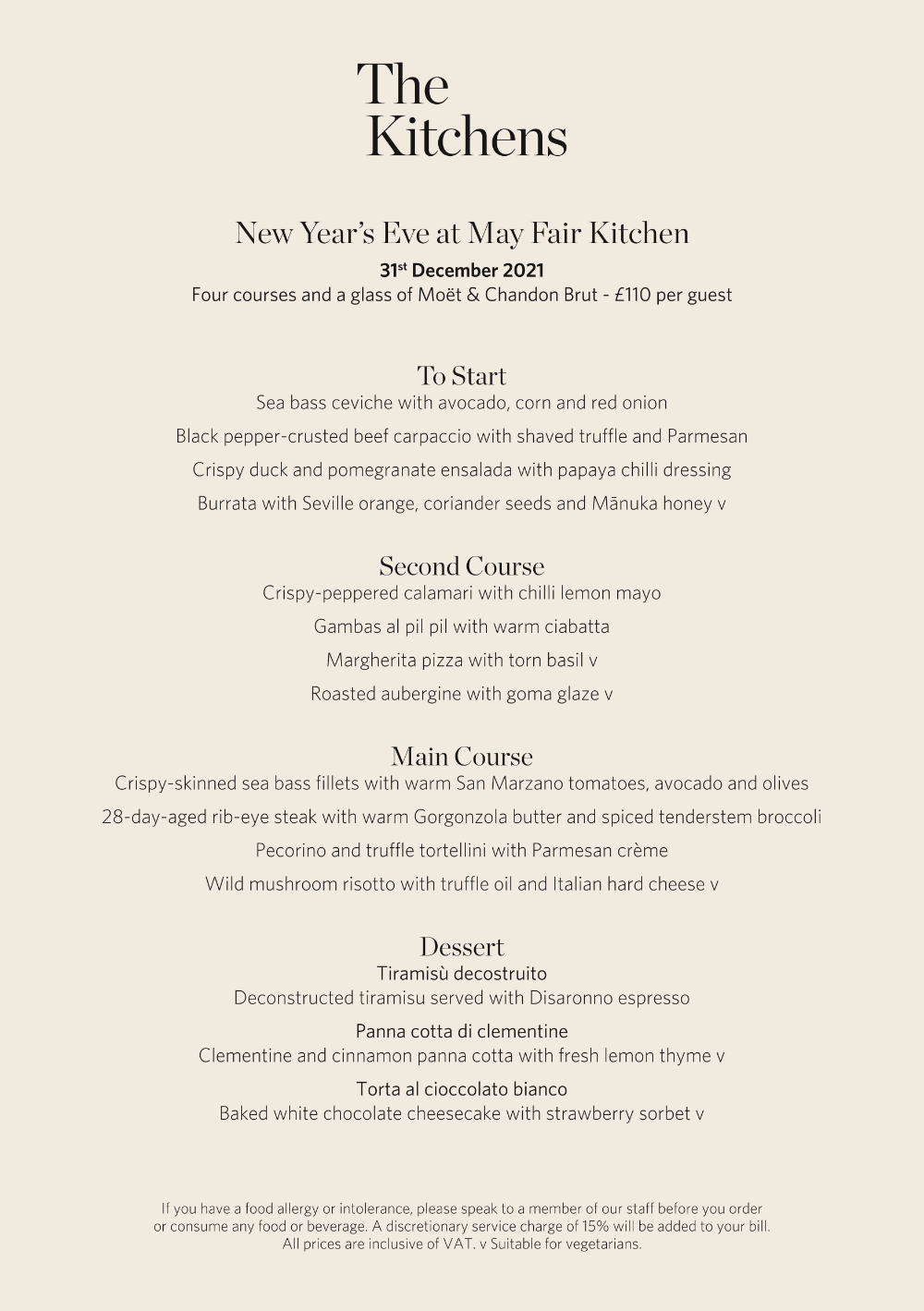 The Kitchens

New Year's Eve at May Fair Kitchen
31$^{st}$ December 2021
Four courses and a glass of Moët & Chandon Brut - £110 per guest

To Start
Sea bass ceviche with avocado, corn and red onion
Black pepper-crusted beef carpaccio with shaved truffle and Parmesan
Crispy duck and pomegranate ensalada with papaya chilli dressing
Burrata with Seville orange, coriander seeds and Mānuka honey v

Second Course
Crispy-peppered calamari with chilli lemon mayo
Gambas al pil pil with warm ciabatta
Margherita pizza with torn basil v
Roasted aubergine with goma glaze v

Main Course
Crispy-skinned sea bass fillets with warm San Marzano tomatoes, avocado and olives
28-day-aged rib-eye steak with warm Gorgonzola butter and spiced tenderstem broccoli
Pecorino and truffle tortellini with Parmesan crème
Wild mushroom risotto with truffle oil and Italian hard cheese v

Dessert
Tiramisù decostruito
Deconstructed tiramisu served with Disaronno espresso
Panna cotta di clementine
Clementine and cinnamon panna cotta with fresh lemon thyme v
Torta al cioccolato bianco
Baked white chocolate cheesecake with strawberry sorbet v

If you have a food allergy or intolerance, please speak to a member of our staff before you order or consume any food or beverage. A discretionary service charge of 15% will be added to your bill. All prices are inclusive of VAT. v Suitable for vegetarians.